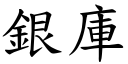 銀庫